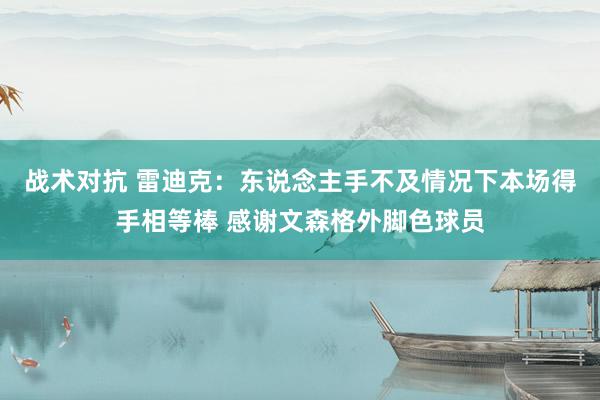 战术对抗 雷迪克：东说念主手不及情况下本场得手相等棒 感谢文森格外脚色球员